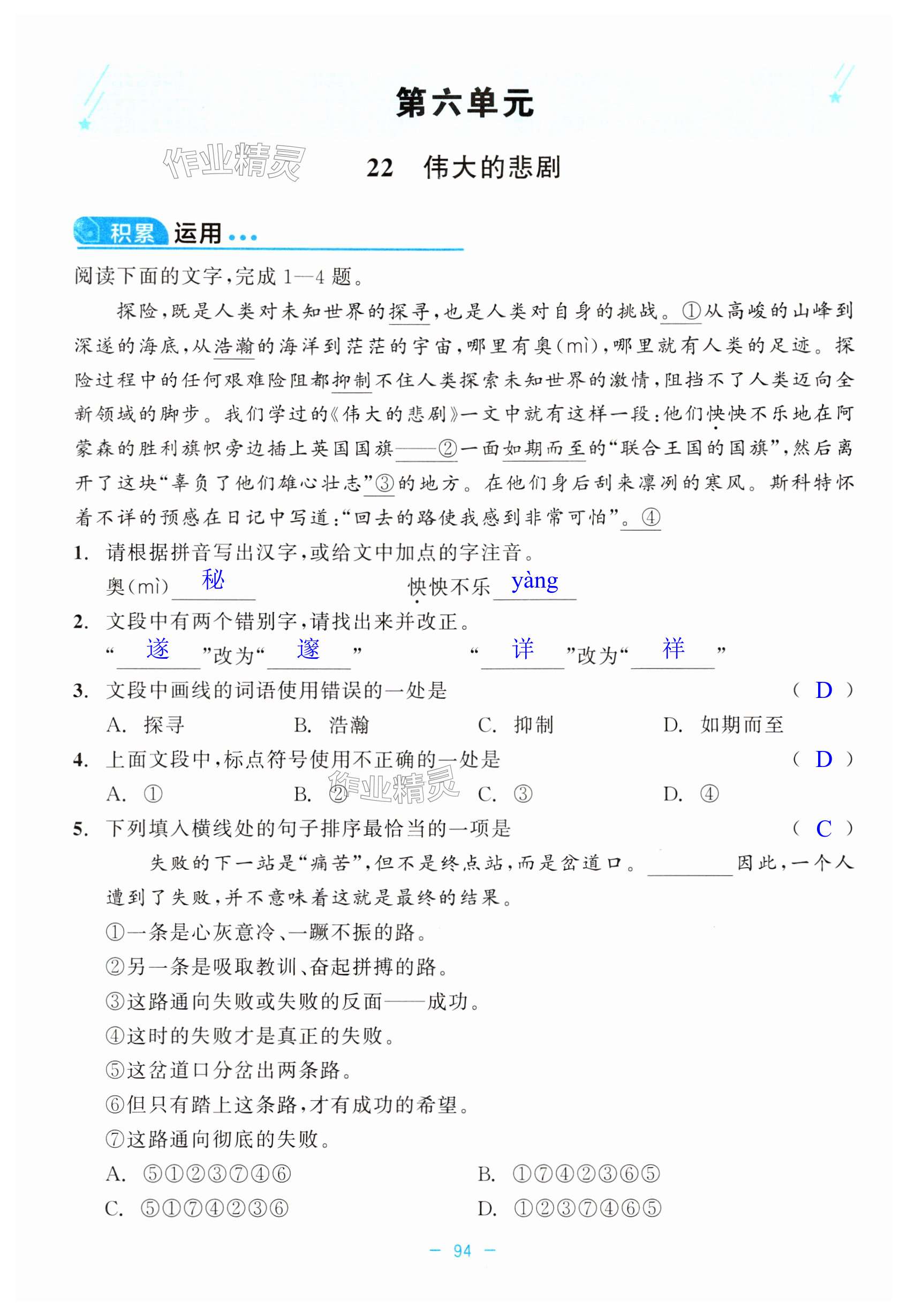 第六单元

作业精灵

22 伟大的悲剧

积累 运用

阅读下面的文字，完成1—4题。

探险，既是人类对未知世界的探寻，也是人类对自身的挑战。①从高峻的山峰到深遂的海底，从浩瀚的海洋到茫茫的宇宙，哪里有奥(mì)，哪里就有人类的足迹。探险过程中的任何艰难险阻都抑制不住人类探索未知世界的激情，阻挡不了人类迈向全新领域的脚步。我们学过的《伟大的悲剧》一文中就有这样一段：他们怏怏不乐地在阿蒙森的胜利旗帜旁边插上英国国旗——②一面如期而至的“联合王国的国旗”，然后离开了这块“辜负了他们雄心壮志”③的地方。在他们身后刮来凛冽的寒风。斯科特怀着不详的预感在日记中写道：“回去的路使我感到非常可怕”。④

1. 请根据拼音写出汉字，或给文中加点的字注音。

奥(mì) 秘　　怏怏不乐 yàng

2. 文段中有两个错别字，请找出来并改正。

“ 遂 ”改为“ 邃 ”　　“ 详 ”改为“ 祥 ”

3. 文段中画线的词语使用错误的一处是　( D )

A. 探寻　B. 浩瀚　C. 抑制　D. 如期而至

4. 上面文段中，标点符号使用不正确的一处是　( D )

A. ①　B. ②　C. ③　D. ④

作业精灵

5. 下列填入横线处的句子排序最恰当的一项是　( C )

失败的下一站是“痛苦”，但不是终点站，而是岔道口。________因此，一个人遭到了失败，并不意味着这就是最终的结果。

①一条是心灰意冷、一蹶不振的路。

②另一条是吸取教训、奋起拼搏的路。

③这路通向失败或失败的反面——成功。

④这时的失败才是真正的失败。

⑤这岔道口分岔出两条路。

⑥但只有踏上这条路，才有成功的希望。

⑦这路通向彻底的失败。

A. ⑤①②③⑦④⑥　B. ①⑦④②③⑥⑤

C. ⑤①⑦④②③⑥　D. ①②③⑦④⑥⑤

— 94 —